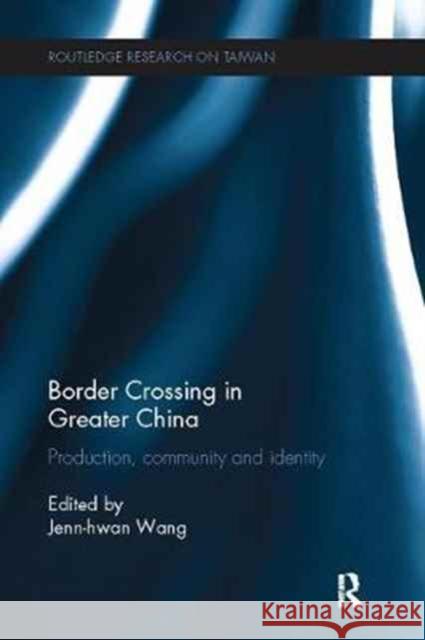 ROUTLEDGE RESEARCH ON TAIWAN

Border Crossing in Greater China

Production, community and identity

Edited by
Jenn-hwan Wang

R